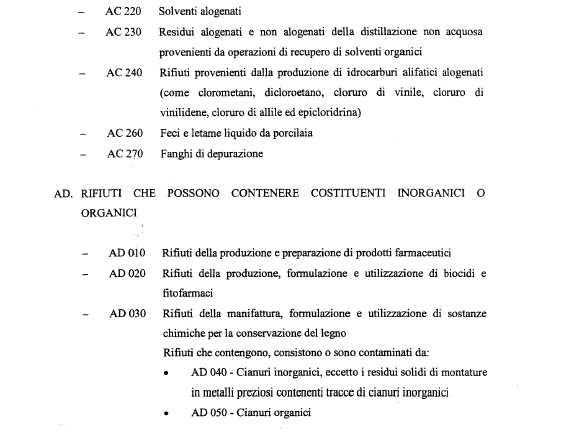 – AC 220 Solventi alogenati

– AC 230 Residui alogenati e non alogenati della distillazione non acquosa provenienti da operazioni di recupero di solventi organici

– AC 240 Rifiuti provenienti dalla produzione di idrocarburi alifatici alogenati (come clorometani, dicloroetano, cloruro di vinile, cloruro di vinilidene, cloruro di allile ed epicloridrina)

– AC 260 Feci e letame liquido da porcilaia

– AC 270 Fanghi di depurazione

AD. RIFIUTI CHE POSSONO CONTENERE COSTITUENTI INORGANICI O ORGANICI

– AD 010 Rifiuti della produzione e preparazione di prodotti farmaceutici

– AD 020 Rifiuti della produzione, formulazione e utilizzazione di biocidi e fitofarmaci

– AD 030 Rifiuti della manifattura, formulazione e utilizzazione di sostanze chimiche per la conservazione del legno

Rifiuti che contengono, consistono o sono contaminati da:

• AD 040 - Cianuri inorganici, eccetto i residui solidi di montature in metalli preziosi contenenti tracce di cianuri inorganici

• AD 050 - Cianuri organici